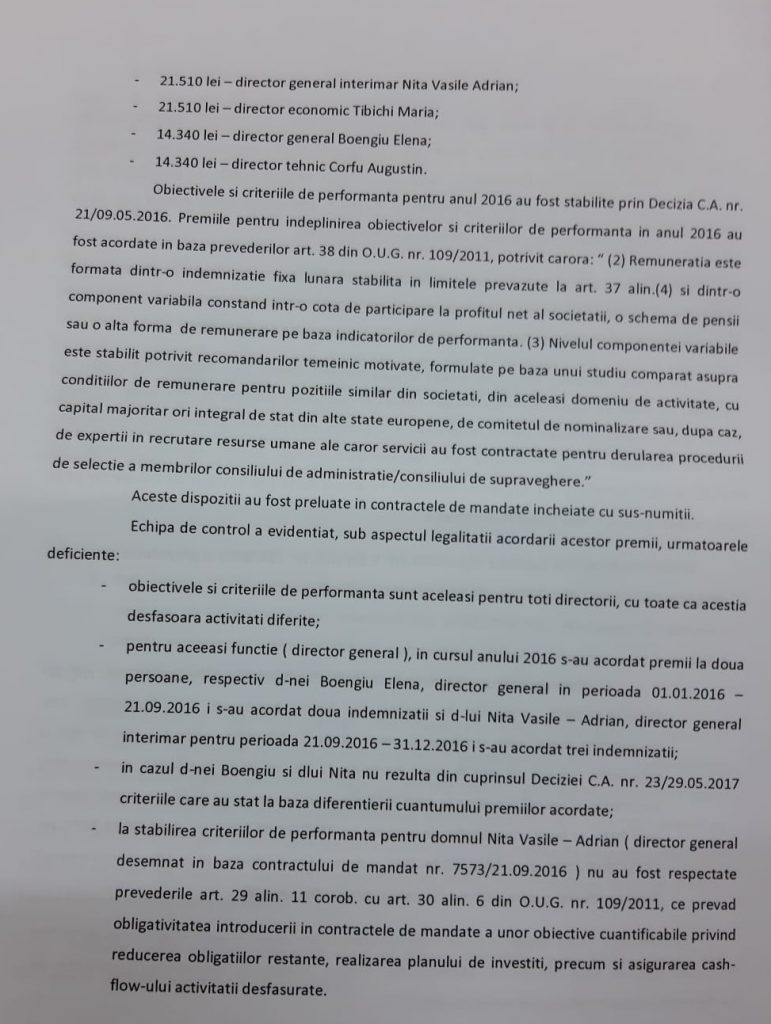 - 21.510 lei – director general interimar Nita Vasile Adrian;
- 21.510 lei – director economic Tibichi Maria;
- 14.340 lei – director general Boengiu Elena;
- 14.340 lei – director tehnic Corfu Augustin.

Obiectivele si criteriile de performanta pentru anul 2016 au fost stabilite prin Decizia C.A. nr. 21/09.05.2016. Premiile pentru indeplinirea obiectivelor si criteriilor de performanta in anul 2016 au fost acordate in baza prevederilor art. 38 din O.U.G. nr. 109/2011, potrivit carora: " (2) Remuneratia este formata dintr-o indemnizatie fixa lunara stabilita in limitele prevazute la art. 37 alin.(4) si dintr-o component variabila constand intr-o cota de participare la profitul net al societatii, o schema de pensii sau o alta forma de remunerare pe baza indicatorilor de performanta. (3) Nivelul componentei variabile este stabilit potrivit recomandarilor temeinic motivate, formulate pe baza unui studiu comparat asupra conditiilor de remunerare pentru pozitiile similar din societati, din aceleasi domeniu de activitate, cu capital majoritar ori integral de stat din alte state europene, de comitetul de nominalizare sau, dupa caz, de expertii in recrutare resurse umane ale caror servicii au fost contractate pentru derularea procedurii de selectie a membrilor consiliului de administratie/consiliului de supraveghere."

Aceste dispozitii au fost preluate in contractele de mandate incheiate cu sus-numitii.

Echipa de control a evidentiat, sub aspectul legalitatii acordarii acestor premii, urmatoarele deficiente:

- obiectivele si criteriile de performanta sunt aceleasi pentru toti directorii, cu toate ca acestia desfasoara activitati diferite;
- pentru aceeasi functie ( director general ), in cursul anului 2016 s-au acordat premii la doua persoane, respectiv d-nei Boengiu Elena, director general in perioada 01.01.2016 – 21.09.2016 i s-au acordat doua indemnizatii si d-lui Nita Vasile – Adrian, director general interimar pentru perioada 21.09.2016 – 31.12.2016 i s-au acordat trei indemnizatii;
- in cazul d-nei Boengiu si dlui Nita nu rezulta din cuprinsul Deciziei C.A. nr. 23/29.05.2017 criteriile care au stat la baza diferentierii cuantumului premiilor acordate;
- la stabilirea criteriilor de performanta pentru domnul Nita Vasile – Adrian ( director general desemnat in baza contractului de mandat nr. 7573/21.09.2016 ) nu au fost respectate prevederile art. 29 alin. 11 corob. cu art. 30 alin. 6 din O.U.G. nr. 109/2011, ce prevad obligativitatea introducerii in contractele de mandate a unor obiective cuantificabile privind reducerea obligatiilor restante, realizarea planului de investiti, precum si asigurarea cash-flow-ului activitatii desfasurate.